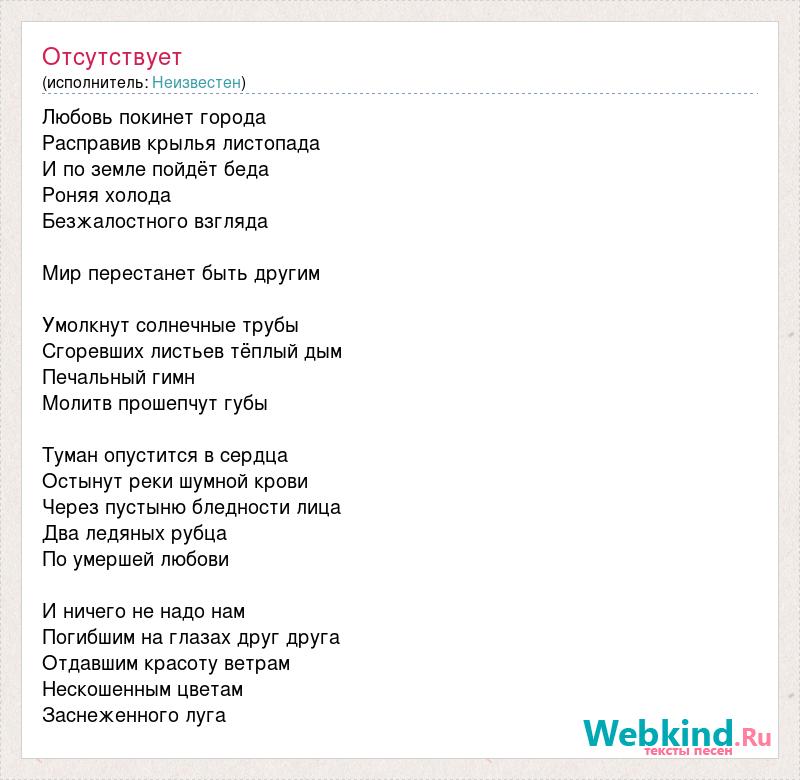 Отсутствует
(исполнитель: Неизвестен)

Любовь покинет города
Расправив крылья листопада
И по земле пойдёт беда
Роняя холода
Безжалостного взгляда

Мир перестанет быть другим

Умолкнут солнечные трубы
Сгоревших листьев тёплый дым
Печальный гимн
Молитв прошепчут губы

Туман опустится в сердца
Остынут реки шумной крови
Через пустыню бледности лица
Два ледяных рубца
По умершей любови

И ничего не надо нам
Погибшим на глазах друг друга
Отдавшим красоту ветрам
Нескошенным цветам
Заснеженного луга

Webkind.Ru
тексты песен